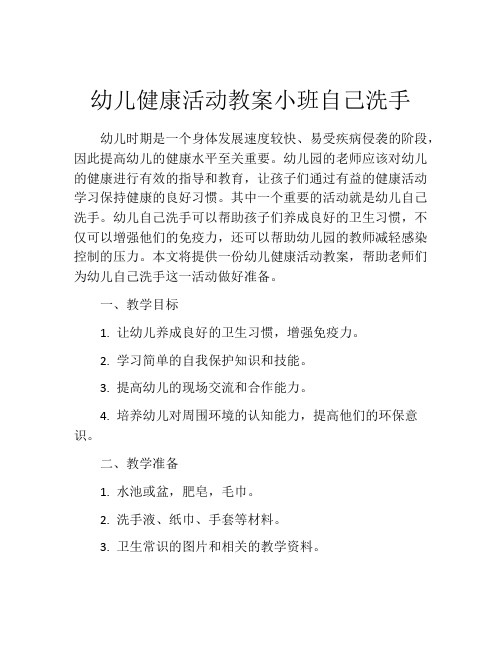 幼儿健康活动教案小班自己洗手

幼儿时期是一个身体发展速度较快、易受疾病侵袭的阶段，因此提高幼儿的健康水平至关重要。幼儿园的老师应该对幼儿的健康进行有效的指导和教育，让孩子们通过有益的健康活动学习保持健康的良好习惯。其中一个重要的活动就是幼儿自己洗手。幼儿自己洗手可以帮助孩子们养成良好的卫生习惯，不仅可以增强他们的免疫力，还可以帮助幼儿园的教师减轻感染控制的压力。本文将提供一份幼儿健康活动教案，帮助老师们为幼儿自己洗手这一活动做好准备。

一、教学目标

1. 让幼儿养成良好的卫生习惯，增强免疫力。

2. 学习简单的自我保护知识和技能。

3. 提高幼儿的现场交流和合作能力。

4. 培养幼儿对周围环境的认知能力，提高他们的环保意识。

二、教学准备

1. 水池或盆，肥皂，毛巾。

2. 洗手液、纸巾、手套等材料。

3. 卫生常识的图片和相关的教学资料。